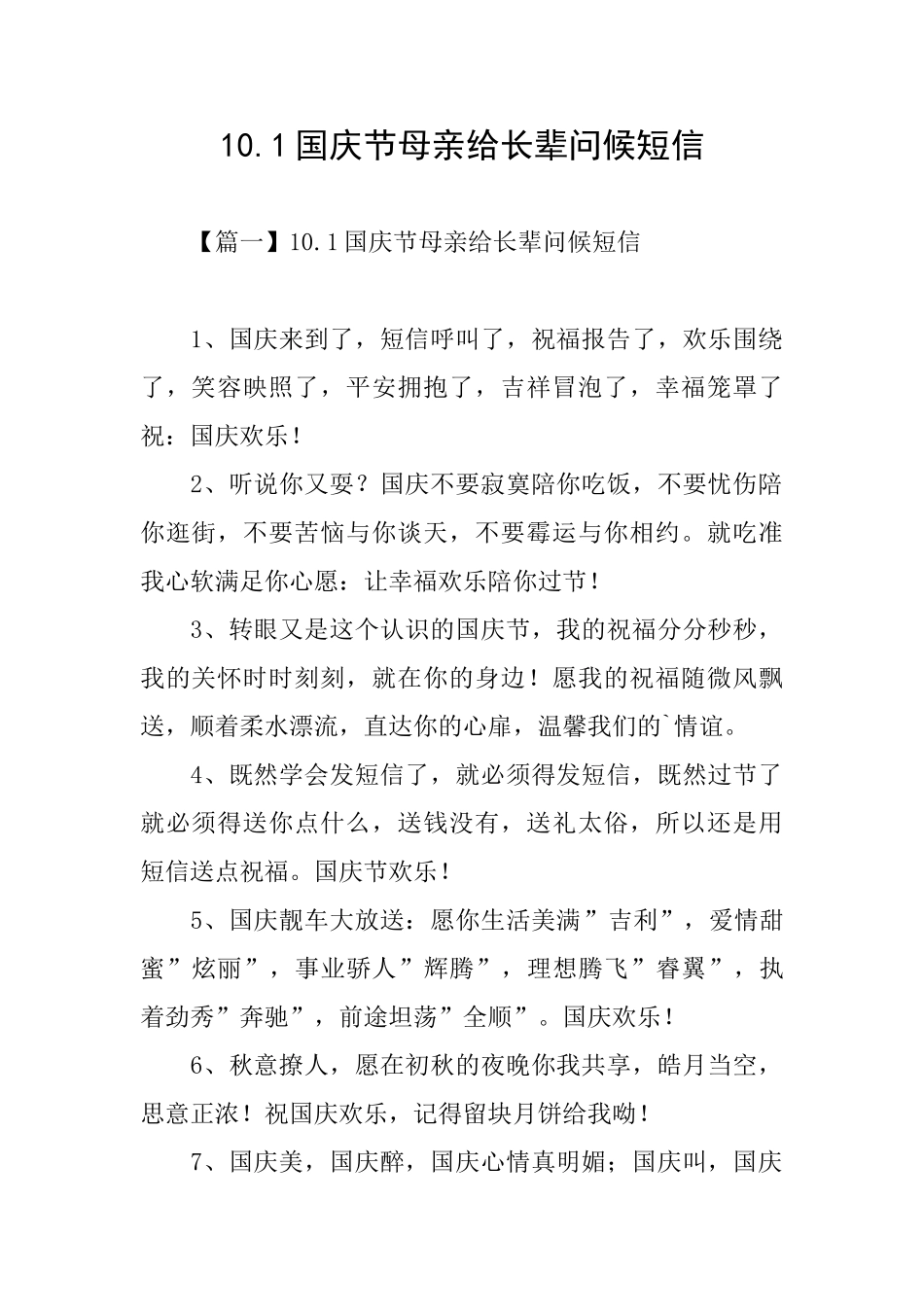 10.1国庆节母亲给长辈问候短信

【篇一】10.1国庆节母亲给长辈问候短信

1、国庆来到了，短信呼叫了，祝福报告了，欢乐围绕了，笑容映照了，平安拥抱了，吉祥冒泡了，幸福笼罩了祝：国庆欢乐！

2、听说你又要？国庆不要寂寞陪你吃饭，不要忧伤陪你逛街，不要苦恼与你谈天，不要霉运与你相约。就吃准我心软满足你心愿：让幸福欢乐陪你过节！

3、转眼又是这个认识的国庆节，我的祝福分分秒秒，我的关怀时时刻刻，就在你的身边！愿我的祝福随微风飘送，顺着柔水漂流，直达你的心扉，温馨我们的`情谊。

4、既然学会发短信了，就必须得发短信，既然过节了就必须得送你点什么，送钱没有，送礼太俗，所以还是用短信送点祝福。国庆节欢乐！

5、国庆靓车大放送：愿你生活美满”吉利”，爱情甜蜜”炫丽”，事业骄人”辉腾”，理想腾飞”睿翼”，执着劲秀”奔驰”，前途坦荡”全顺”。国庆欢乐！

6、秋意撩人，愿在初秋的夜晚你我共享，皓月当空，思意正浓！祝国庆欢乐，记得留块月饼给我呦！

7、国庆美，国庆醉，国庆心情真明媚；国庆叫，国庆